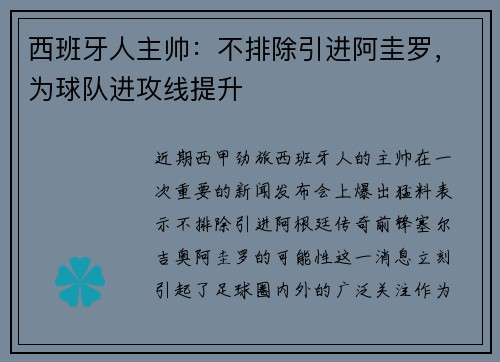 西班牙人主帅：不排除引进阿圭罗，为球队进攻线提升

近期西甲劲旅西班牙人的主帅在一次重要的新闻发布会上爆出猛料表示不排除引进阿根廷传奇前锋塞尔吉奥阿圭罗的可能性这一消息立刻引起了足球圈内外的广泛关注作为